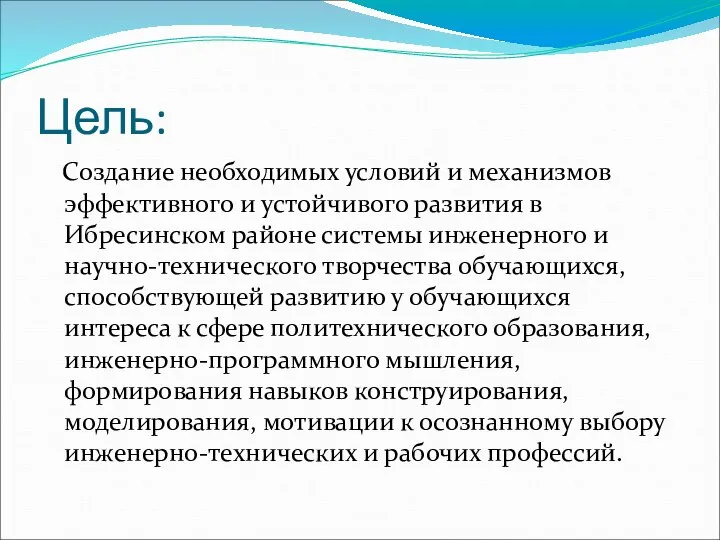 Цель:

Создание необходимых условий и механизмов эффективного и устойчивого развития в Ибресинском районе системы инженерного и научно-технического творчества обучающихся, способствующей развитию у обучающихся интереса к сфере политехнического образования, инженерно-программного мышления, формирования навыков конструирования, моделирования, мотивации к осознанному выбору инженерно-технических и рабочих профессий.